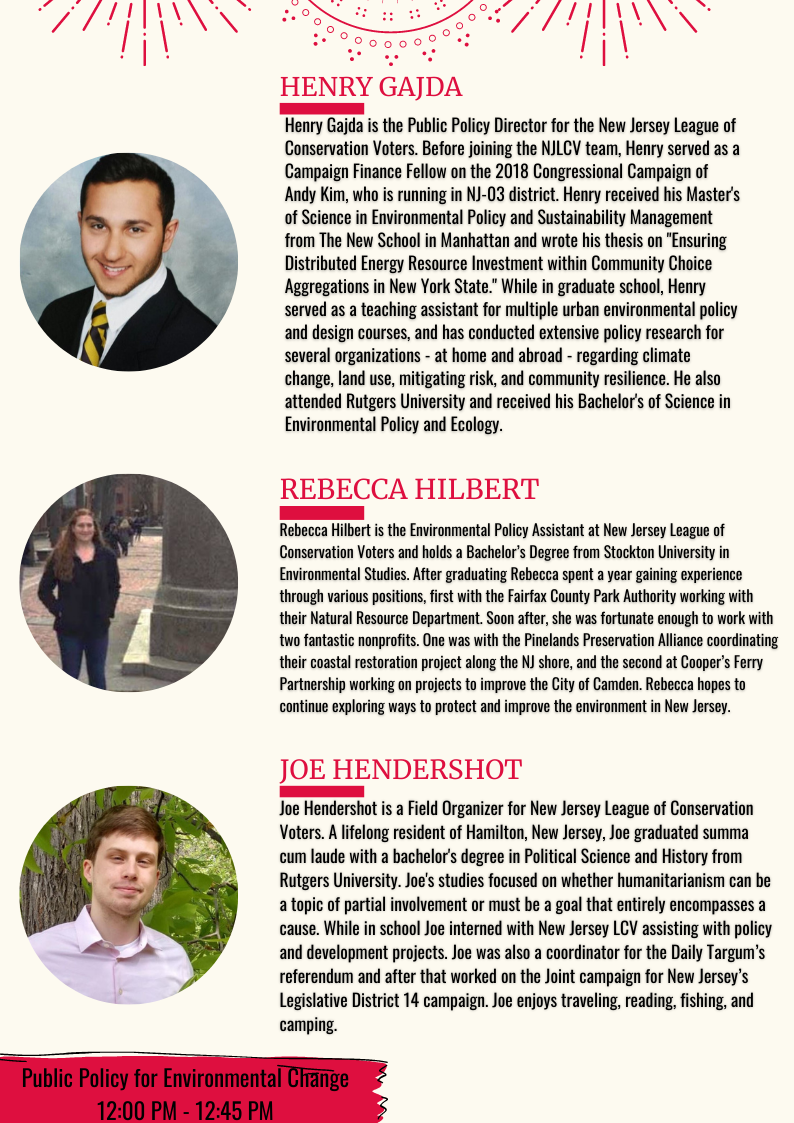 HENRY GAJDA

Henry Gajda is the Public Policy Director for the New Jersey League of Conservation Voters. Before joining the NJLCV team, Henry served as a Campaign Finance Fellow on the 2018 Congressional Campaign of Andy Kim, who is running in NJ-03 district. Henry received his Master's of Science in Environmental Policy and Sustainability Management from The New School in Manhattan and wrote his thesis on "Ensuring Distributed Energy Resource Investment within Community Choice Aggregations in New York State." While in graduate school, Henry served as a teaching assistant for multiple urban environmental policy and design courses, and has conducted extensive policy research for several organizations - at home and abroad - regarding climate change, land use, mitigating risk, and community resilience. He also attended Rutgers University and received his Bachelor's of Science in Environmental Policy and Ecology.

REBECCA HILBERT

Rebecca Hilbert is the Environmental Policy Assistant at New Jersey League of Conservation Voters and holds a Bachelor's Degree from Stockton University in Environmental Studies. After graduating Rebecca spent a year gaining experience through various positions, first with the Fairfax County Park Authority working with their Natural Resource Department. Soon after, she was fortunate enough to work with two fantastic nonprofits. One was with the Pinelands Preservation Alliance coordinating their coastal restoration project along the NJ shore, and the second at Cooper's Ferry Partnership working on projects to improve the City of Camden. Rebecca hopes to continue exploring ways to protect and improve the environment in New Jersey.

JOE HENDERSHOT

Joe Hendershot is a Field Organizer for New Jersey League of Conservation Voters. A lifelong resident of Hamilton, New Jersey, Joe graduated summa cum laude with a bachelor's degree in Political Science and History from Rutgers University. Joe's studies focused on whether humanitarianism can be a topic of partial involvement or must be a goal that entirely encompasses a cause. While in school Joe interned with New Jersey LCV assisting with policy and development projects. Joe was also a coordinator for the Daily Targum's referendum and after that worked on the Joint campaign for New Jersey's Legislative District 14 campaign. Joe enjoys traveling, reading, fishing, and camping.

Public Policy for Environmental Change
12:00 PM - 12:45 PM